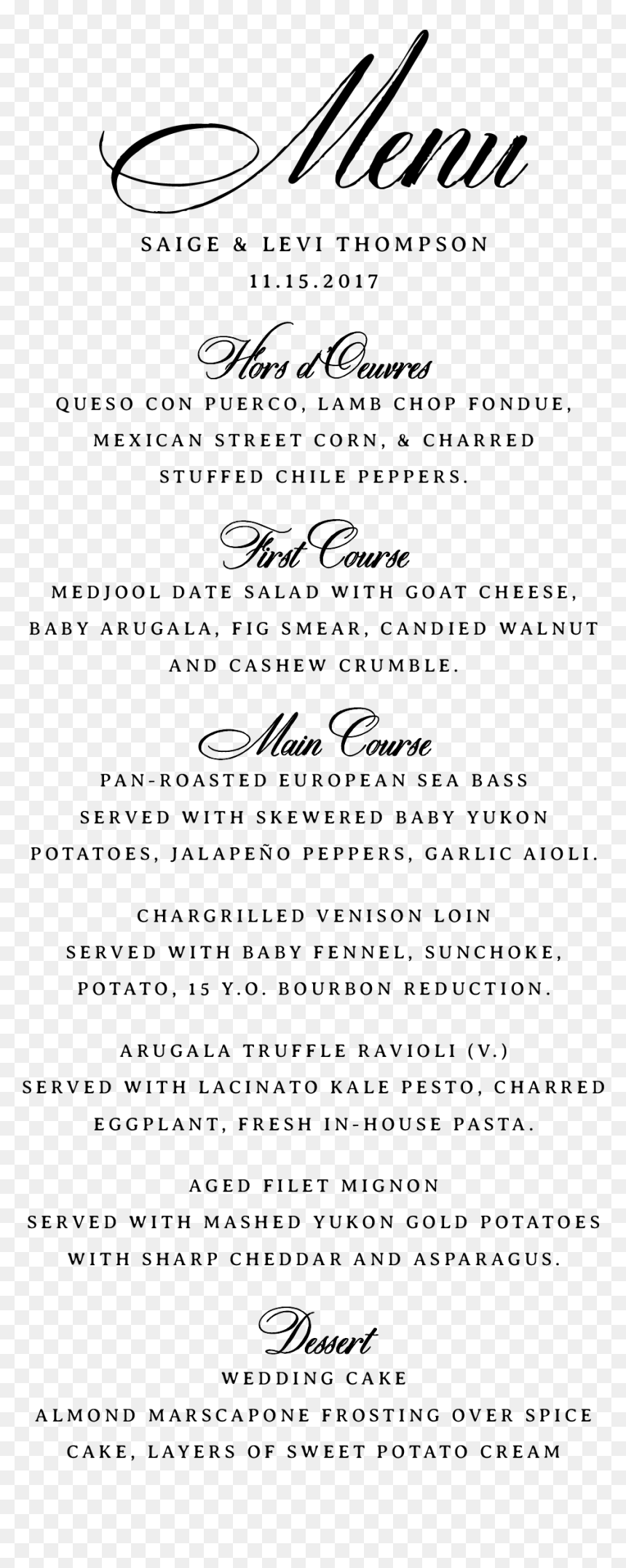 Menu

SAIGE & LEVI THOMPSON
11.15.2017

Hors d'Oeuvres
QUESO CON PUERCO, LAMB CHOP FONDUE, MEXICAN STREET CORN, & CHARRED STUFFED CHILE PEPPERS.

First Course
MEDJOOL DATE SALAD WITH GOAT CHEESE, BABY ARUGALA, FIG SMEAR, CANDIED WALNUT AND CASHEW CRUMBLE.

Main Course
PAN-ROASTED EUROPEAN SEA BASS SERVED WITH SKEWERED BABY YUKON POTATOES, JALAPEÑO PEPPERS, GARLIC AIOLI.

CHARGRILLED VENISON LOIN SERVED WITH BABY FENNEL, SUNCHOKE, POTATO, 15 Y.O. BOURBON REDUCTION.

ARUGALA TRUFFLE RAVIOLI (V.) SERVED WITH LACINATO KALE PESTO, CHARRED EGGPLANT, FRESH IN-HOUSE PASTA.

AGED FILET MIGNON SERVED WITH MASHED YUKON GOLD POTATOES WITH SHARP CHEDDAR AND ASPARAGUS.

Dessert
WEDDING CAKE
ALMOND MARSCAPONE FROSTING OVER SPICE CAKE, LAYERS OF SWEET POTATO CREAM